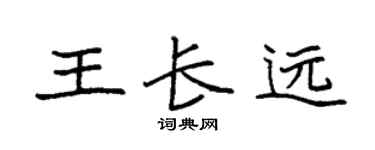 王长远
词典网